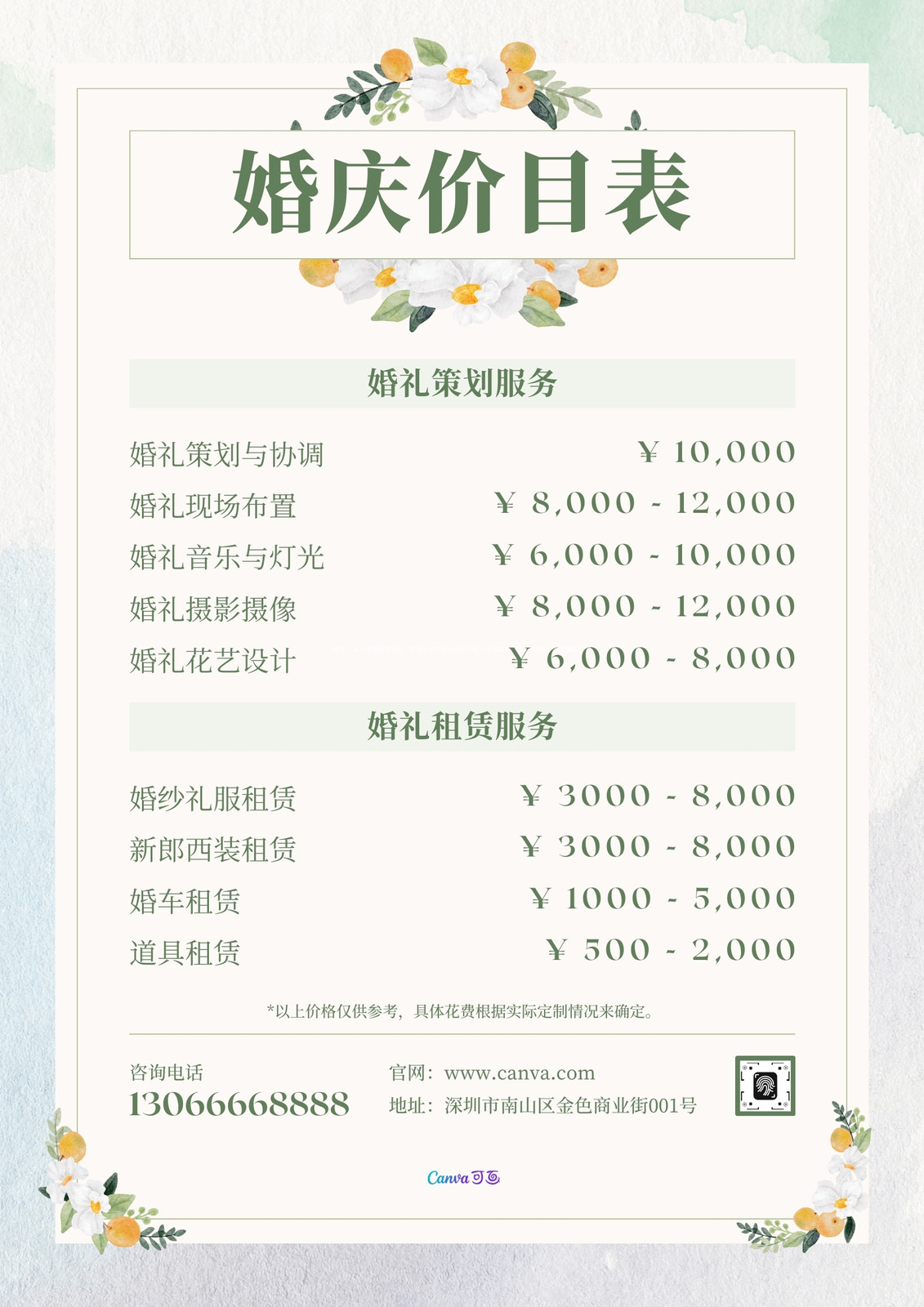 婚庆价目表

婚礼策划服务

婚礼策划与协调 ¥ 10,000
婚礼现场布置 ¥ 8,000 - 12,000
婚礼音乐与灯光 ¥ 6,000 - 10,000
婚礼摄影摄像 ¥ 8,000 - 12,000
婚礼花艺设计 ¥ 6,000 - 8,000

婚礼租赁服务

婚纱礼服租赁 ¥ 3000 - 8,000
新郎西装租赁 ¥ 3000 - 8,000
婚车租赁 ¥ 1000 - 5,000
道具租赁 ¥ 500 - 2,000

*以上价格仅供参考，具体花费根据实际定制情况来确定。

咨询电话
13066668888

官网：www.canva.com
地址：深圳市南山区金色商业街001号

Canva可画